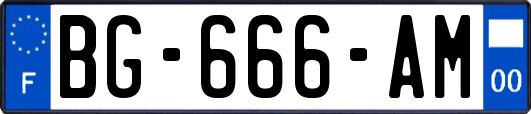 F
BG-666-AM
00